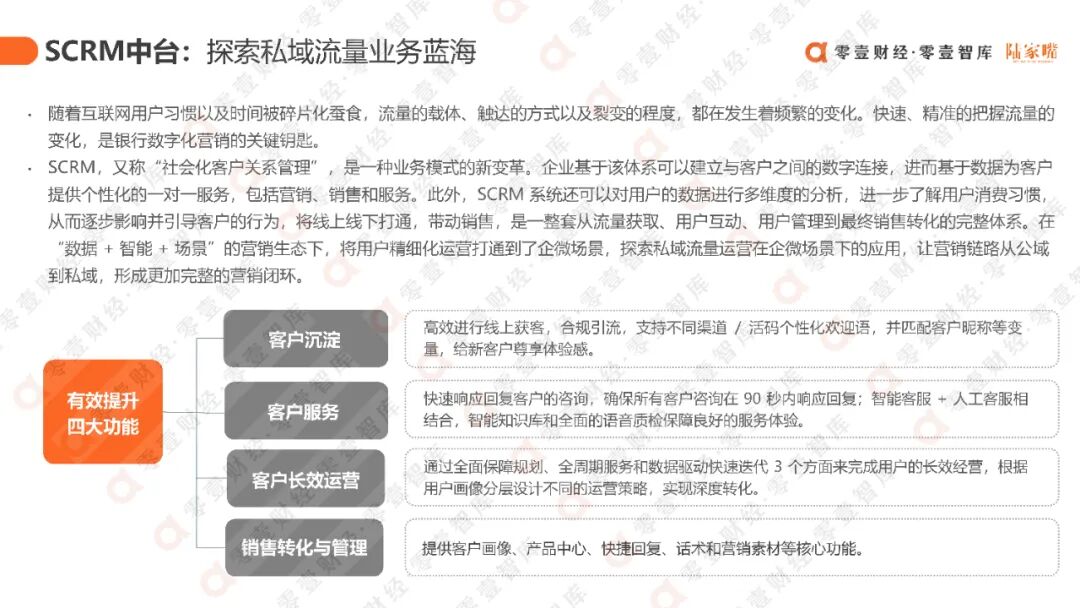 SCRM中台：探索私域流量业务蓝海

零壹财经·零壹智库 陆家嘴

· 随着互联网用户习惯以及时间被碎片化蚕食，流量的载体、触达的方式以及裂变的程度，都在发生着频繁的变化。快速、精准的把握流量的变化，是银行数字化营销的关键钥匙。

· SCRM，又称“社会化客户关系管理”，是一种业务模式的新变革。企业基于该体系可以建立与客户之间的数字连接，进而基于数据为客户提供个性化的一对一服务，包括营销、销售和服务。此外，SCRM 系统还可以对用户的数据进行多维度的分析，进一步了解用户消费习惯，从而逐步影响并引导客户的行为，将线上线下打通，带动销售，是一整套从流量获取、用户互动、用户管理到最终销售转化的完整体系。在“数据 + 智能 + 场景”的营销生态下，将用户精细化运营打通到了企微场景，探索私域流量运营在企微场景下的应用，让营销链路从公域到私域，形成更加完整的营销闭环。

有效提升四大功能

客户沉淀
高效进行线上获客，合规引流，支持不同渠道 / 活码个性化欢迎语，并匹配客户昵称等变量，给新客户尊享体验感。

客户服务
快速响应回复客户的咨询，确保所有客户咨询在 90 秒内响应回复；智能客服 + 人工客服相结合，智能知识库和全面的语音质检保障良好的服务体验。

客户长效运营
通过全面保障规划、全周期服务和数据驱动快速迭代 3 个方面来完成用户的长效经营，根据用户画像分层设计不同的运营策略，实现深度转化。

销售转化与管理
提供客户画像、产品中心、快捷回复、话术和营销素材等核心功能。